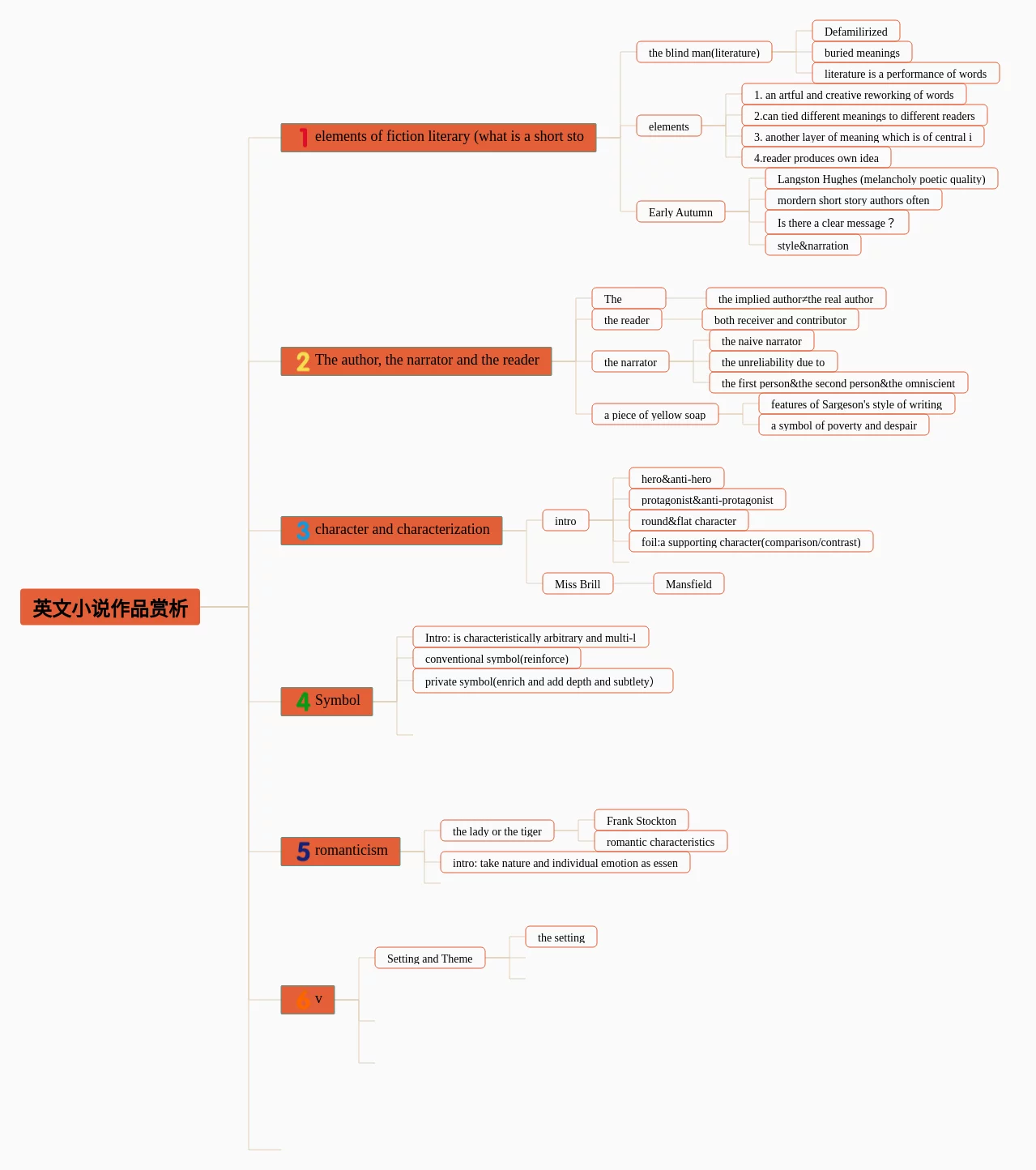 英文小说作品赏析

1 elements of fiction literary (what is a short sto

the blind man(literature)

Defamilirized

buried meanings

literature is a performance of words

elements

1. an artful and creative reworking of words

2.can tied different meanings to different readers

3. another layer of meaning which is of central i

4.reader produces own idea

Early Autumn

Langston Hughes (melancholy poetic quality)

mordern short story authors often

Is there a clear message？

style&narration

2 The author, the narrator and the reader

The

the implied author≠the real author

the reader

both receiver and contributor

the narrator

the naive narrator

the unreliability due to

the first person&the second person&the omniscient

a piece of yellow soap

features of Sargeson's style of writing

a symbol of poverty and despair

3 character and characterization

intro

hero&anti-hero

protagonist&anti-protagonist

round&flat character

foil:a supporting character(comparison/contrast)

Miss Brill

Mansfield

4 Symbol

Intro: is characteristically arbitrary and multi-l

conventional symbol(reinforce)

private symbol(enrich and add depth and subtlety)

5 romanticism

the lady or the tiger

Frank Stockton

romantic characteristics

intro: take nature and individual emotion as essen

6 v

Setting and Theme

the setting